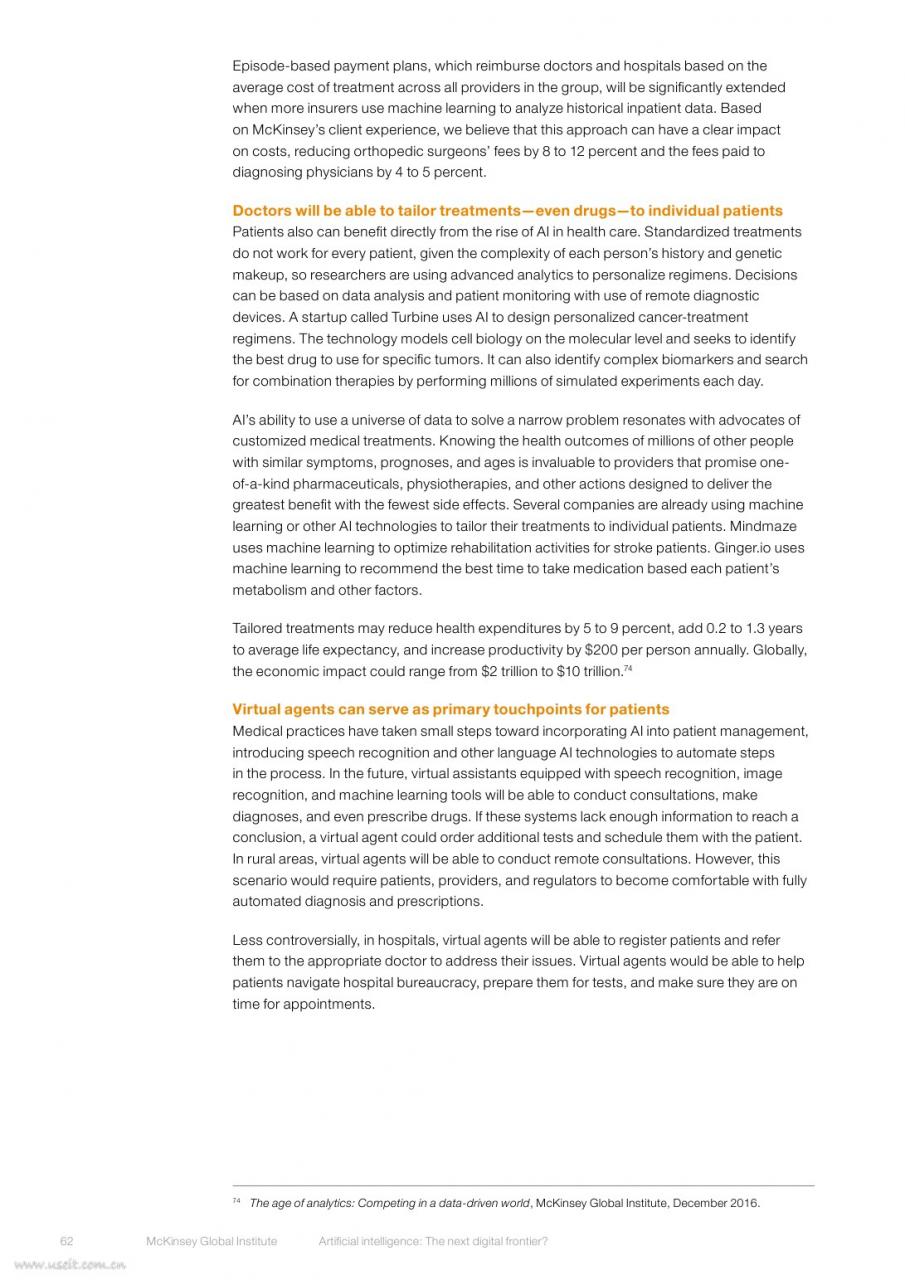 Episode-based payment plans, which reimburse doctors and hospitals based on the average cost of treatment across all providers in the group, will be significantly extended when more insurers use machine learning to analyze historical inpatient data. Based on McKinsey's client experience, we believe that this approach can have a clear impact on costs, reducing orthopedic surgeons' fees by 8 to 12 percent and the fees paid to diagnosing physicians by 4 to 5 percent.

Doctors will be able to tailor treatments—even drugs—to individual patients
Patients also can benefit directly from the rise of AI in health care. Standardized treatments do not work for every patient, given the complexity of each person's history and genetic makeup, so researchers are using advanced analytics to personalize regimens. Decisions can be based on data analysis and patient monitoring with use of remote diagnostic devices. A startup called Turbine uses AI to design personalized cancer-treatment regimens. The technology models cell biology on the molecular level and seeks to identify the best drug to use for specific tumors. It can also identify complex biomarkers and search for combination therapies by performing millions of simulated experiments each day.

AI's ability to use a universe of data to solve a narrow problem resonates with advocates of customized medical treatments. Knowing the health outcomes of millions of other people with similar symptoms, prognoses, and ages is invaluable to providers that promise one-of-a-kind pharmaceuticals, physiotherapies, and other actions designed to deliver the greatest benefit with the fewest side effects. Several companies are already using machine learning or other AI technologies to tailor their treatments to individual patients. Mindmaze uses machine learning to optimize rehabilitation activities for stroke patients. Ginger.io uses machine learning to recommend the best time to take medication based each patient's metabolism and other factors.

Tailored treatments may reduce health expenditures by 5 to 9 percent, add 0.2 to 1.3 years to average life expectancy, and increase productivity by \$200 per person annually. Globally, the economic impact could range from \$2 trillion to \$10 trillion.$^{74}$

Virtual agents can serve as primary touchpoints for patients
Medical practices have taken small steps toward incorporating AI into patient management, introducing speech recognition and other language AI technologies to automate steps in the process. In the future, virtual assistants equipped with speech recognition, image recognition, and machine learning tools will be able to conduct consultations, make diagnoses, and even prescribe drugs. If these systems lack enough information to reach a conclusion, a virtual agent could order additional tests and schedule them with the patient. In rural areas, virtual agents will be able to conduct remote consultations. However, this scenario would require patients, providers, and regulators to become comfortable with fully automated diagnosis and prescriptions.

Less controversially, in hospitals, virtual agents will be able to register patients and refer them to the appropriate doctor to address their issues. Virtual agents would be able to help patients navigate hospital bureaucracy, prepare them for tests, and make sure they are on time for appointments.

$^{74}$ The age of analytics: Competing in a data-driven world, McKinsey Global Institute, December 2016.

62 McKinsey Global Institute Artificial intelligence: The next digital frontier?

www.useit.com.cn